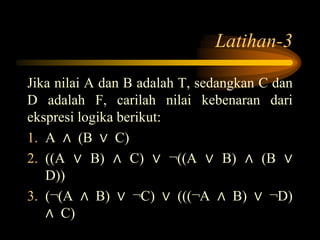 Latihan-3

Jika nilai A dan B adalah T, sedangkan C dan D adalah F, carilah nilai kebenaran dari ekspresi logika berikut:

1. $A \wedge (B \vee C)$
2. $((A \vee B) \wedge C) \vee \neg((A \vee B) \wedge (B \vee D))$
3. $(\neg(A \wedge B) \vee \neg C) \vee (((\neg A \wedge B) \vee \neg D) \wedge C)$